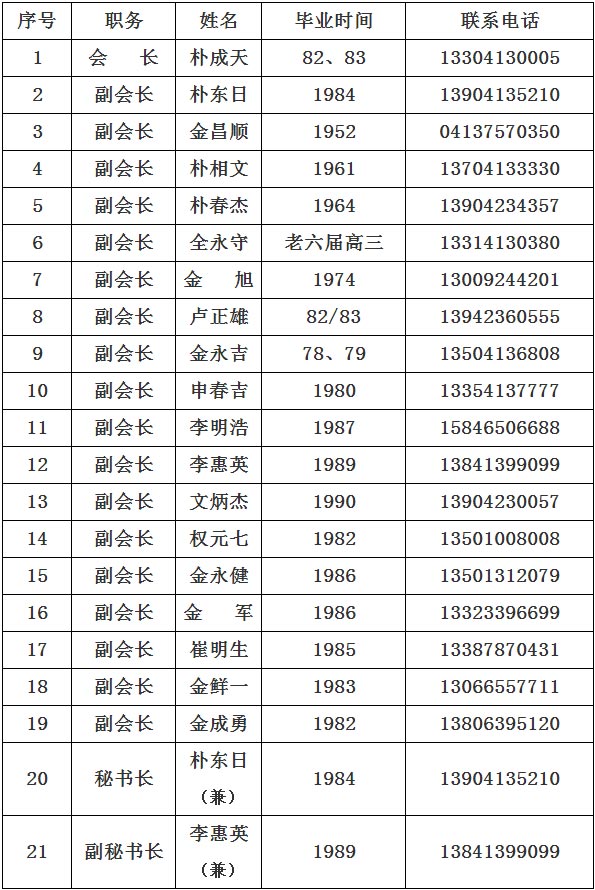 | 序号 | 职务 | 姓名 | 毕业时间 | 联系电话 |
|---|---|---|---|---|
| 1 | 会　长 | 朴成天 | 82、83 | 13304130005 |
| 2 | 副会长 | 朴东日 | 1984 | 13904135210 |
| 3 | 副会长 | 金昌顺 | 1952 | 04137570350 |
| 4 | 副会长 | 朴相文 | 1961 | 13704133330 |
| 5 | 副会长 | 朴春杰 | 1964 | 13904234357 |
| 6 | 副会长 | 全永守 | 老六届高三 | 13314130380 |
| 7 | 副会长 | 金　旭 | 1974 | 13009244201 |
| 8 | 副会长 | 卢正雄 | 82/83 | 13942360555 |
| 9 | 副会长 | 金永吉 | 78、79 | 13504136808 |
| 10 | 副会长 | 申春吉 | 1980 | 13354137777 |
| 11 | 副会长 | 李明浩 | 1987 | 15846506688 |
| 12 | 副会长 | 李惠英 | 1989 | 13841399099 |
| 13 | 副会长 | 文炳杰 | 1990 | 13904230057 |
| 14 | 副会长 | 权元七 | 1982 | 13501008008 |
| 15 | 副会长 | 金永健 | 1986 | 13501312079 |
| 16 | 副会长 | 金　军 | 1986 | 13323396699 |
| 17 | 副会长 | 崔明生 | 1985 | 13387870431 |
| 18 | 副会长 | 金鲜一 | 1983 | 13066557711 |
| 19 | 副会长 | 金成勇 | 1982 | 13806395120 |
| 20 | 秘书长 | 朴东日（兼） | 1984 | 13904135210 |
| 21 | 副秘书长 | 李惠英（兼） | 1989 | 13841399099 |